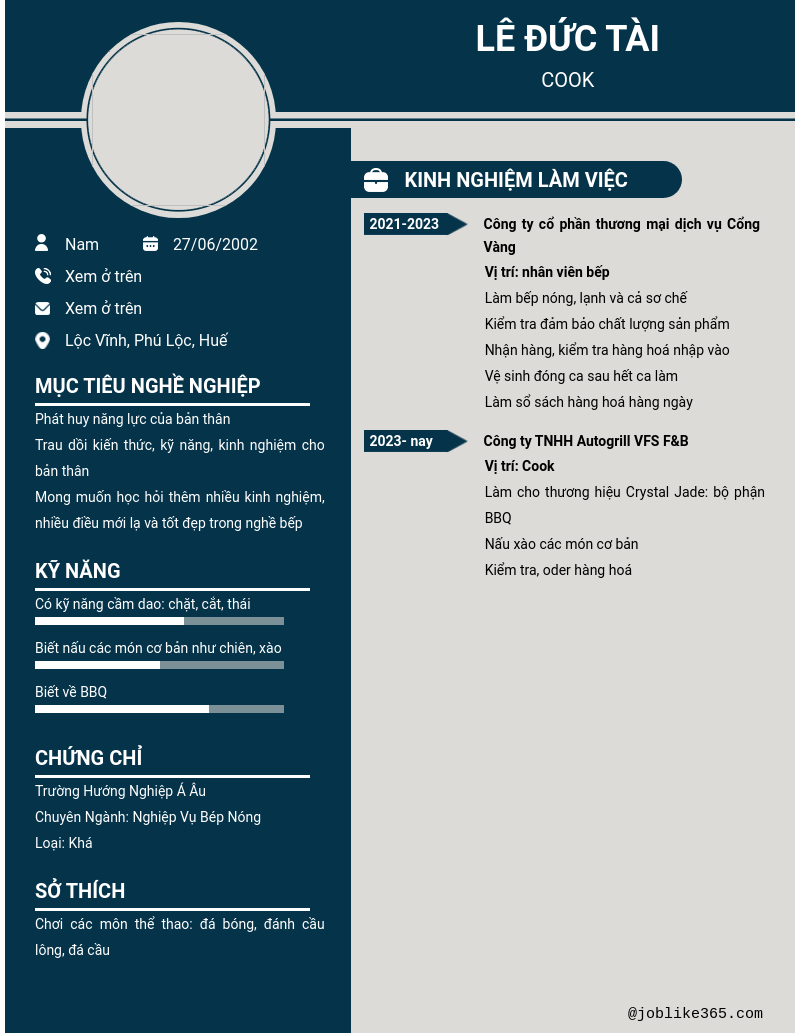 LÊ ĐỨC TÀI

COOK

Nam

27/06/2002

Xem ở trên

Xem ở trên

Lộc Vĩnh, Phú Lộc, Huế

MỤC TIÊU NGHỀ NGHIỆP

Phát huy năng lực của bản thân

Trau dồi kiến thức, kỹ năng, kinh nghiệm cho bản thân

Mong muốn học hỏi thêm nhiều kinh nghiệm, nhiều điều mới lạ và tốt đẹp trong nghề bếp

KỸ NĂNG

Có kỹ năng cầm dao: chặt, cắt, thái

Biết nấu các món cơ bản như chiên, xào

Biết về BBQ

CHỨNG CHỈ

Trường Hướng Nghiệp Á Âu

Chuyên Ngành: Nghiệp Vụ Bép Nóng

Loại: Khá

SỞ THÍCH

Chơi các môn thể thao: đá bóng, đánh cầu lông, đá cầu

KINH NGHIỆM LÀM VIỆC

2021-2023

Công ty cổ phần thương mại dịch vụ Cổng Vàng

Vị trí: nhân viên bếp

Làm bếp nóng, lạnh và cả sơ chế

Kiểm tra đảm bảo chất lượng sản phẩm

Nhận hàng, kiểm tra hàng hoá nhập vào

Vệ sinh đóng ca sau hết ca làm

Làm sổ sách hàng hoá hàng ngày

2023- nay

Công ty TNHH Autogrill VFS F&B

Vị trí: Cook

Làm cho thương hiệu Crystal Jade: bộ phận BBQ

Nấu xào các món cơ bản

Kiểm tra, oder hàng hoá

@joblike365.com